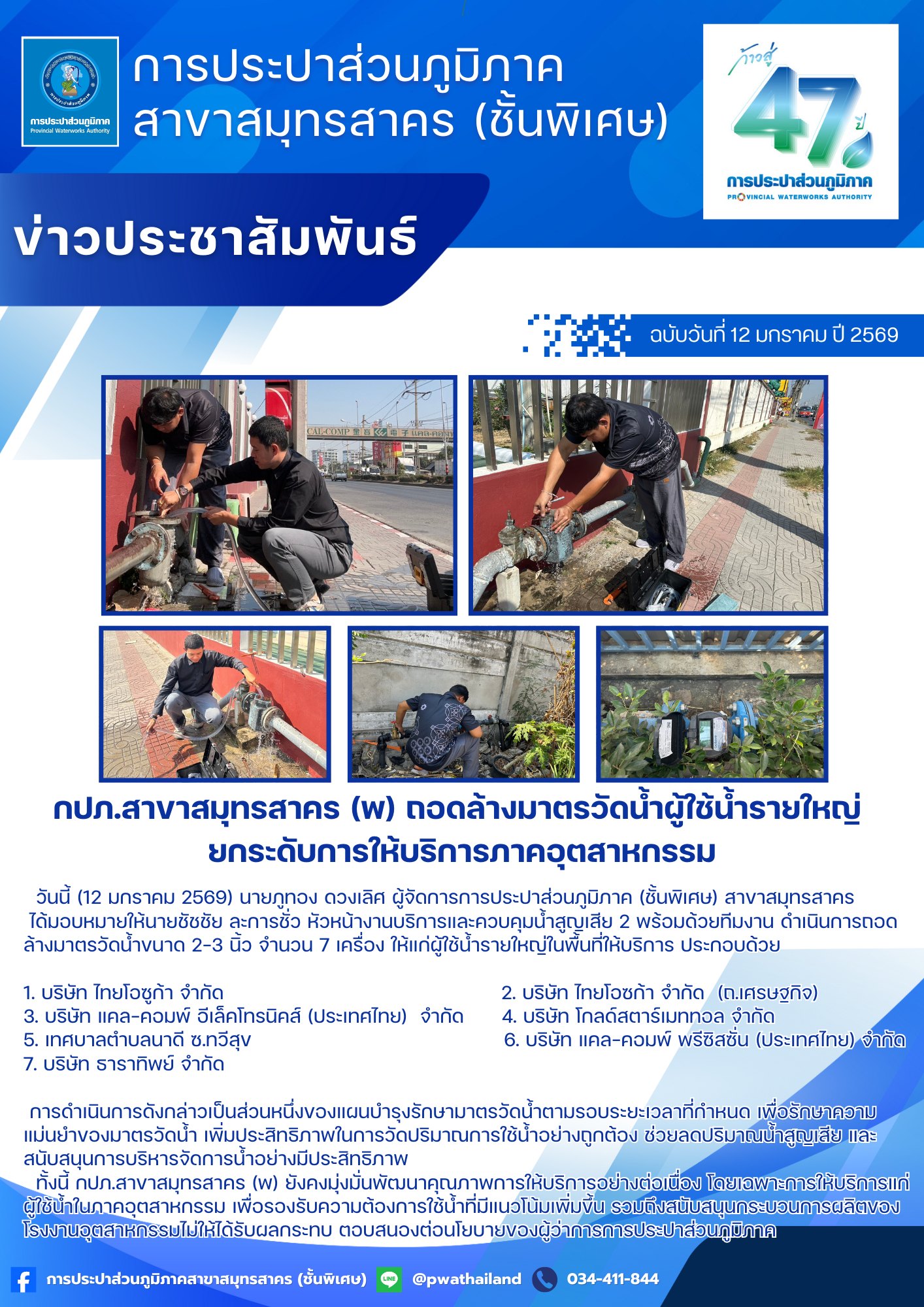 การประปาส่วนภูมิภาค
Provincial Waterworks Authority

การประปาส่วนภูมิภาค
สาขาสมุทรสาคร (ชั้นพิเศษ)

ก้าวสู่ 47 ปี
การประปาส่วนภูมิภาค
PROVINCIAL WATERWORKS AUTHORITY

ข่าวประชาสัมพันธ์

ฉบับวันที่ 12 มกราคม ปี 2569

CAL-COMP

กปภ.สาขาสมุทรสาคร (พ) ถอดล้างมาตรวัดน้ำผู้ใช้น้ำรายใหญ่
ยกระดับการให้บริการภาคอุตสาหกรรม

วันนี้ (12 มกราคม 2569) นายภูทอง ดวงเลิศ ผู้จัดการการประปาส่วนภูมิภาค (ชั้นพิเศษ) สาขาสมุทรสาคร ได้มอบหมายให้นายชัชชัย ละการชั่ว หัวหน้างานบริการและควบคุมน้ำสูญเสีย 2 พร้อมด้วยทีมงาน ดำเนินการถอดล้างมาตรวัดน้ำขนาด 2-3 นิ้ว จำนวน 7 เครื่อง ให้แก่ผู้ใช้น้ำรายใหญ่ในพื้นที่ให้บริการ ประกอบด้วย

1. บริษัท ไทยโอซูก้า จำกัด
2. บริษัท ไทยโอซก้า จำกัด (ถ.เศรษฐกิจ)
3. บริษัท แคล-คอมพ์ อีเล็คโทรนิคส์ (ประเทศไทย) จำกัด
4. บริษัท โกลด์สตาร์เมททอล จำกัด
5. เทศบาลตำบลนาดี ซ.ทวีสุข
6. บริษัท แคล-คอมพ์ พรีซิสชั่น (ประเทศไทย) จำกัด
7. บริษัท ธาราทิพย์ จำกัด

การดำเนินการดังกล่าวเป็นส่วนหนึ่งของแผนบำรุงรักษามาตรวัดน้ำตามรอบระยะเวลาที่กำหนด เพื่อรักษาความแม่นยำของมาตรวัดน้ำ เพิ่มประสิทธิภาพในการวัดปริมาณการใช้น้ำอย่างถูกต้อง ช่วยลดปริมาณน้ำสูญเสีย และสนับสนุนการบริหารจัดการน้ำอย่างมีประสิทธิภาพ
ทั้งนี้ กปภ.สาขาสมุทรสาคร (พ) ยังคงมุ่งมั่นพัฒนาคุณภาพการให้บริการอย่างต่อเนื่อง โดยเฉพาะการให้บริการแก่ผู้ใช้น้ำในภาคอุตสาหกรรม เพื่อรองรับความต้องการใช้น้ำที่มีแนวโน้มเพิ่มขึ้น รวมถึงสนับสนุนกระบวนการผลิตของโรงงานอุตสาหกรรมไม่ให้ได้รับผลกระทบ ตอบสนองต่อนโยบายของผู้ว่าการการประปาส่วนภูมิภาค

การประปาส่วนภูมิภาคสาขาสมุทรสาคร (ชั้นพิเศษ) LINE @pwathailand 034-411-844